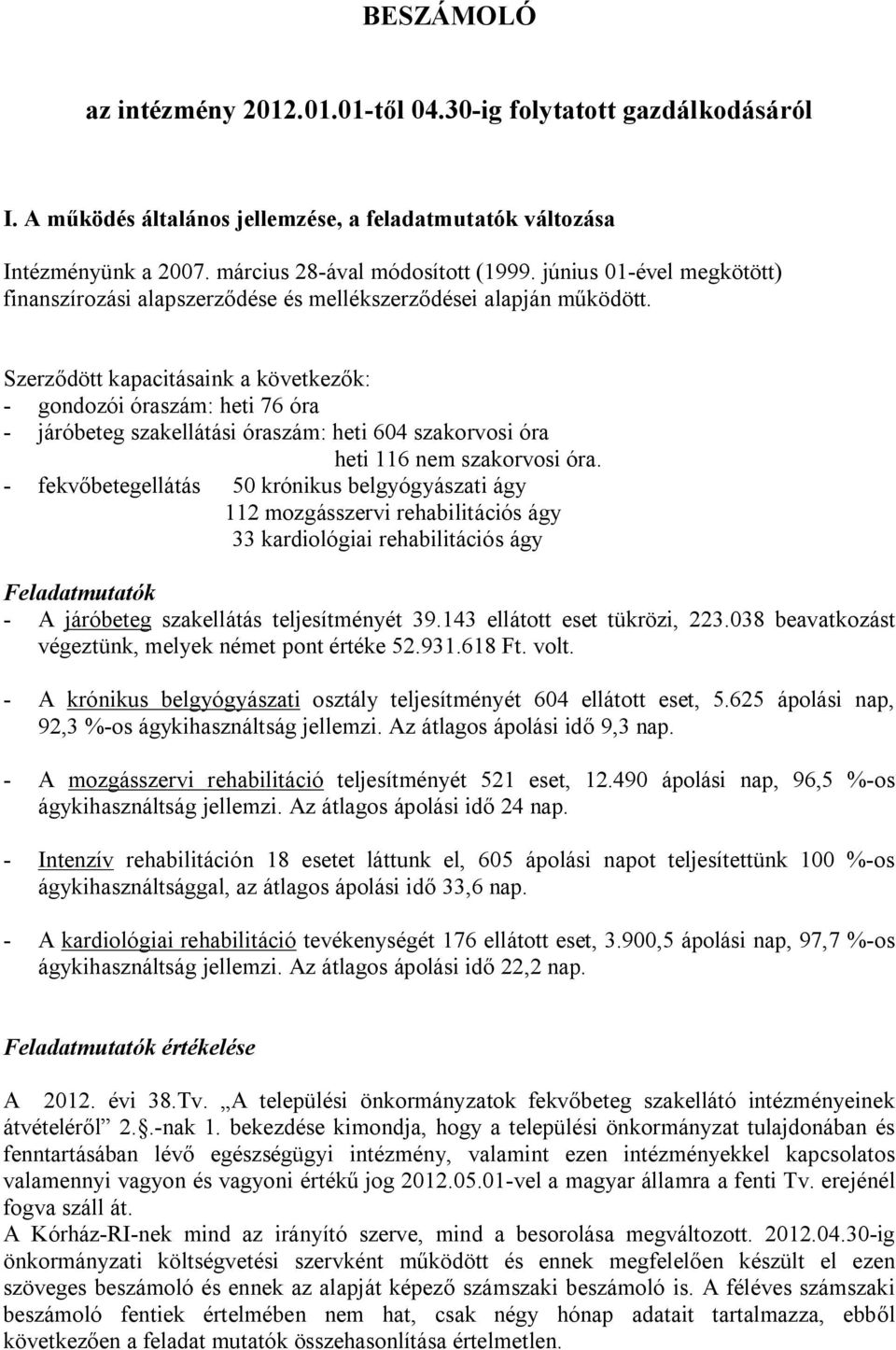 BESZÁMOLÓ

az intézmény 2012.01.01-től 04.30-ig folytatott gazdálkodásáról

I. A működés általános jellemzése, a feladatmutatók változása

Intézményünk a 2007. március 28-ával módosított (1999. június 01-ével megkötött) finanszírozási alapszerződése és mellékszerződései alapján működött.

Szerződött kapacitásaink a következők:
- gondozói óraszám: heti 76 óra
- járóbeteg szakellátási óraszám: heti 604 szakorvosi óra
heti 116 nem szakorvosi óra.
- fekvőbetegellátás 50 krónikus belgyógyászati ágy
112 mozgásszervi rehabilitációs ágy
33 kardiológiai rehabilitációs ágy

Feladatmutatók
- A járóbeteg szakellátás teljesítményét 39.143 ellátott eset tükrözi, 223.038 beavatkozást végeztünk, melyek német pont értéke 52.931.618 Ft. volt.

- A krónikus belgyógyászati osztály teljesítményét 604 ellátott eset, 5.625 ápolási nap, 92,3 %-os ágykihasználtság jellemzi. Az átlagos ápolási idő 9,3 nap.

- A mozgásszervi rehabilitáció teljesítményét 521 eset, 12.490 ápolási nap, 96,5 %-os ágykihasználtság jellemzi. Az átlagos ápolási idő 24 nap.

- Intenzív rehabilitáción 18 esetet láttunk el, 605 ápolási napot teljesítettünk 100 %-os ágykihasználtsággal, az átlagos ápolási idő 33,6 nap.

- A kardiológiai rehabilitáció tevékenységét 176 ellátott eset, 3.900,5 ápolási nap, 97,7 %-os ágykihasználtság jellemzi. Az átlagos ápolási idő 22,2 nap.

Feladatmutatók értékelése

A 2012. évi 38.Tv. „A települési önkormányzatok fekvőbeteg szakellátó intézményeinek átvételéről” 2..-nak 1. bekezdése kimondja, hogy a települési önkormányzat tulajdonában és fenntartásában lévő egészségügyi intézmény, valamint ezen intézményekkel kapcsolatos valamennyi vagyon és vagyoni értékű jog 2012.05.01-vel a magyar államra a fenti Tv. erejénél fogva száll át.
A Kórház-RI-nek mind az irányító szerve, mind a besorolása megváltozott. 2012.04.30-ig önkormányzati költségvetési szervként működött és ennek megfelelően készült el ezen szöveges beszámoló és ennek az alapját képező számszaki beszámoló is. A féléves számszaki beszámoló fentiek értelmében nem hat, csak négy hónap adatait tartalmazza, ebből következően a feladat mutatók összehasonlítása értelmetlen.